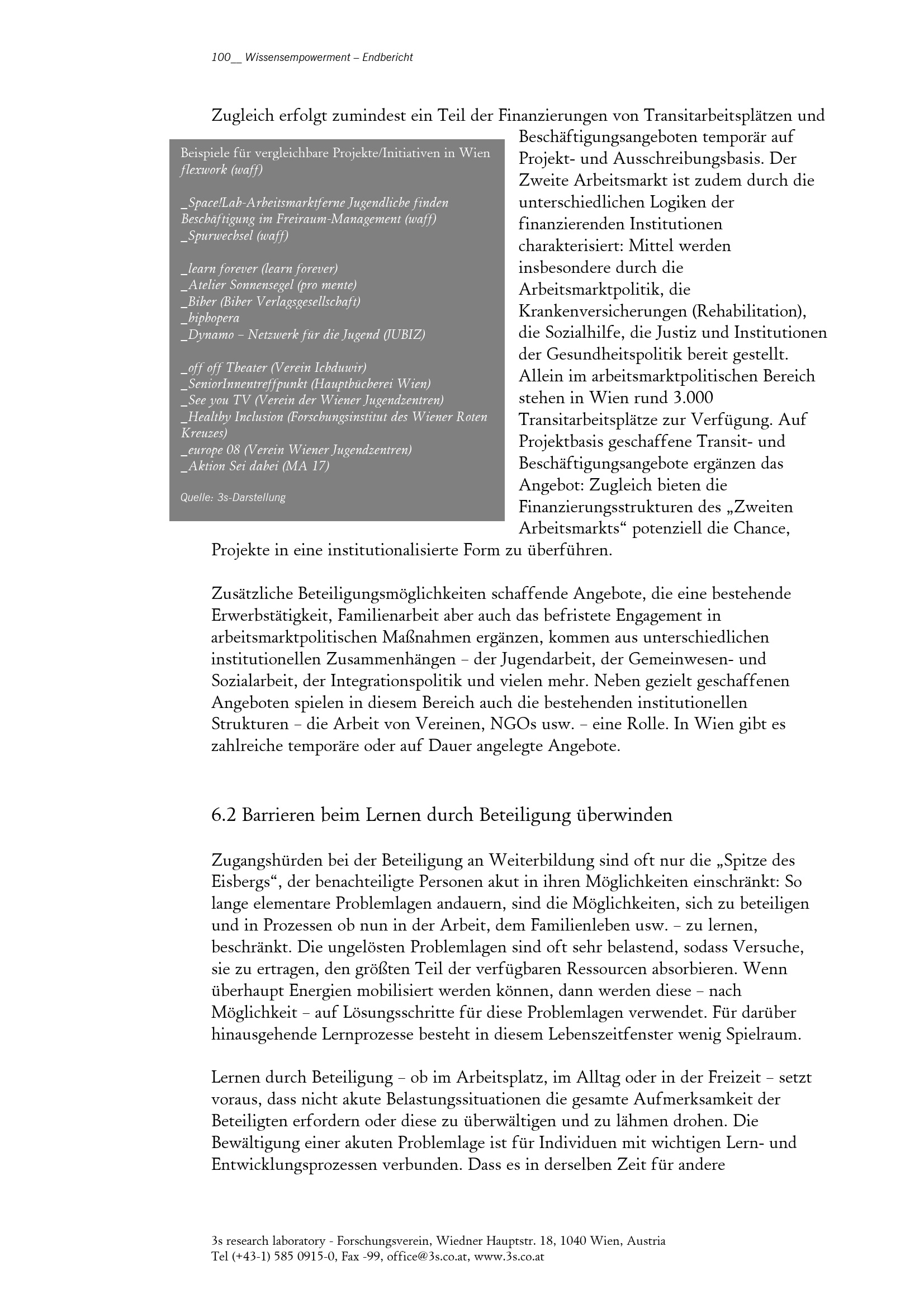 100__ Wissensempowerment – Endbericht

Zugleich erfolgt zumindest ein Teil der Finanzierungen von Transitarbeitsplätzen und Beschäftigungsangeboten temporär auf Projekt- und Ausschreibungsbasis. Der Zweite Arbeitsmarkt ist zudem durch die unterschiedlichen Logiken der finanzierenden Institutionen charakterisiert: Mittel werden insbesondere durch die Arbeitsmarktpolitik, die Krankenversicherungen (Rehabilitation), die Sozialhilfe, die Justiz und Institutionen der Gesundheitspolitik bereit gestellt. Allein im arbeitsmarktpolitischen Bereich stehen in Wien rund 3.000 Transitarbeitsplätze zur Verfügung. Auf Projektbasis geschaffene Transit- und Beschäftigungsangebote ergänzen das Angebot: Zugleich bieten die Finanzierungsstrukturen des „Zweiten Arbeitsmarkts“ potenziell die Chance, Projekte in eine institutionalisierte Form zu überführen.

Beispiele für vergleichbare Projekte/Initiativen in Wien
flexwork (waff)

_Space!Lab-Arbeitsmarktferne Jugendliche finden Beschäftigung im Freiraum-Management (waff)
_Spurwechsel (waff)

_learn forever (learn forever)
_Atelier Sonnensegel (pro mente)
_Biber (Biber Verlagsgesellschaft)
_hiphopera
_Dynamo – Netzwerk für die Jugend (JUBIZ)

_off off Theater (Verein Ichduwir)
_SeniorInnentreffpunkt (Hauptbücherei Wien)
_See you TV (Verein der Wiener Jugendzentren)
_Healthy Inclusion (Forschungsinstitut des Wiener Roten Kreuzes)
_europe 08 (Verein Wiener Jugendzentren)
_Aktion Sei dabei (MA 17)

Quelle: 3s-Darstellung

Zusätzliche Beteiligungsmöglichkeiten schaffende Angebote, die eine bestehende Erwerbstätigkeit, Familienarbeit aber auch das befristete Engagement in arbeitsmarktpolitischen Maßnahmen ergänzen, kommen aus unterschiedlichen institutionellen Zusammenhängen – der Jugendarbeit, der Gemeinwesen- und Sozialarbeit, der Integrationspolitik und vielen mehr. Neben gezielt geschaffenen Angeboten spielen in diesem Bereich auch die bestehenden institutionellen Strukturen – die Arbeit von Vereinen, NGOs usw. – eine Rolle. In Wien gibt es zahlreiche temporäre oder auf Dauer angelegte Angebote.

6.2 Barrieren beim Lernen durch Beteiligung überwinden

Zugangshürden bei der Beteiligung an Weiterbildung sind oft nur die „Spitze des Eisbergs“, der benachteiligte Personen akut in ihren Möglichkeiten einschränkt: So lange elementare Problemlagen andauern, sind die Möglichkeiten, sich zu beteiligen und in Prozessen ob nun in der Arbeit, dem Familienleben usw. – zu lernen, beschränkt. Die ungelösten Problemlagen sind oft sehr belastend, sodass Versuche, sie zu ertragen, den größten Teil der verfügbaren Ressourcen absorbieren. Wenn überhaupt Energien mobilisiert werden können, dann werden diese – nach Möglichkeit – auf Lösungsschritte für diese Problemlagen verwendet. Für darüber hinausgehende Lernprozesse besteht in diesem Lebenszeitfenster wenig Spielraum.

Lernen durch Beteiligung – ob im Arbeitsplatz, im Alltag oder in der Freizeit – setzt voraus, dass nicht akute Belastungssituationen die gesamte Aufmerksamkeit der Beteiligten erfordern oder diese zu überwältigen und zu lähmen drohen. Die Bewältigung einer akuten Problemlage ist für Individuen mit wichtigen Lern- und Entwicklungsprozessen verbunden. Dass es in derselben Zeit für andere

3s research laboratory - Forschungsverein, Wiedner Hauptstr. 18, 1040 Wien, Austria
Tel (+43-1) 585 0915-0, Fax -99, office@3s.co.at, www.3s.co.at